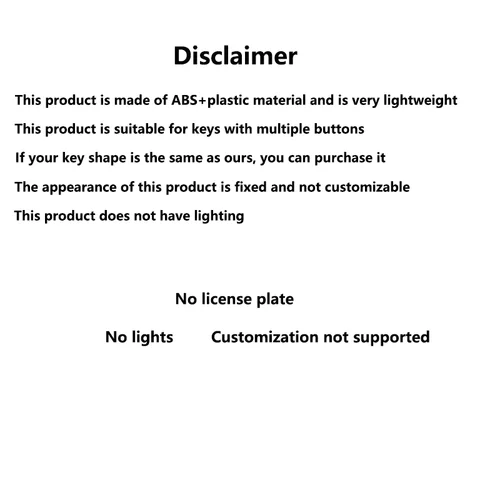 Disclaimer

This product is made of ABS+plastic material and is very lightweight

This product is suitable for keys with multiple buttons

If your key shape is the same as ours, you can purchase it

The appearance of this product is fixed and not customizable

This product does not have lighting

No license plate

No lights Customization not supported